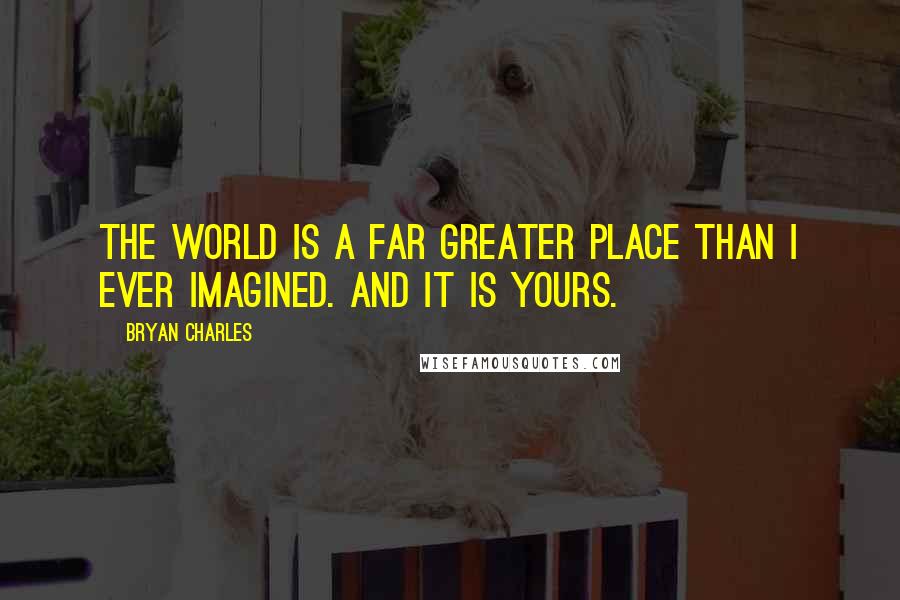 THE WORLD IS A FAR GREATER PLACE THAN I EVER IMAGINED. AND IT IS YOURS.

BRYAN CHARLES

WISEFAMOUSQUOTES.COM